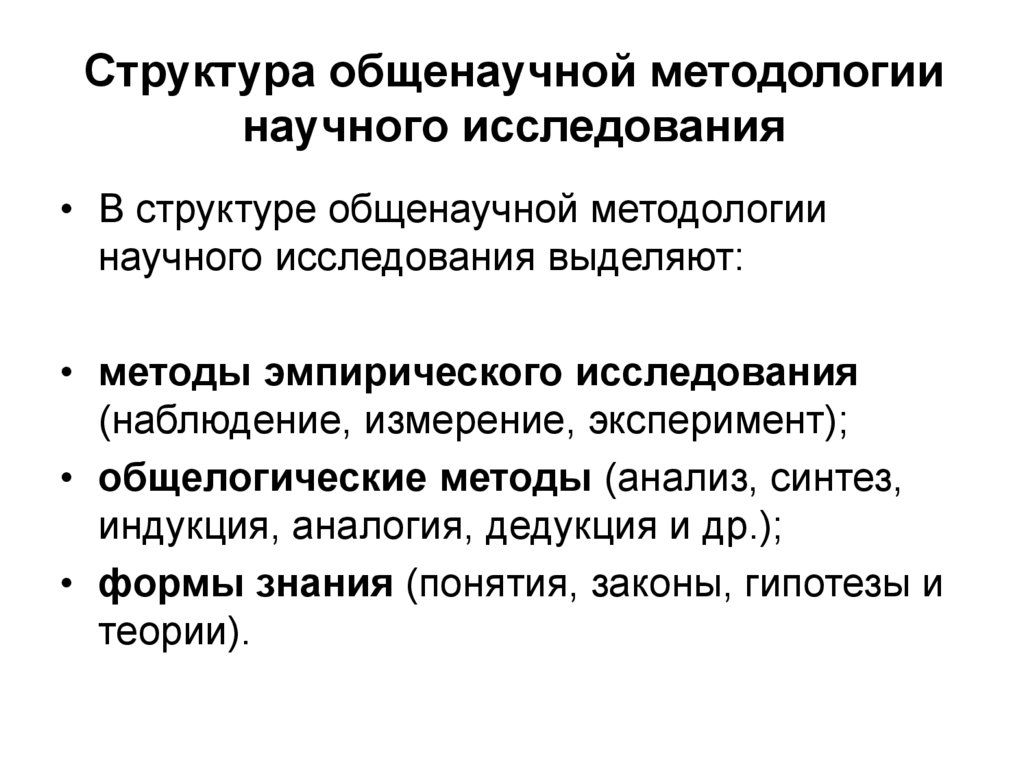 Структура общенаучной методологии научного исследования

• В структуре общенаучной методологии научного исследования выделяют:

• методы эмпирического исследования (наблюдение, измерение, эксперимент);
• общелогические методы (анализ, синтез, индукция, аналогия, дедукция и др.);
• формы знания (понятия, законы, гипотезы и теории).